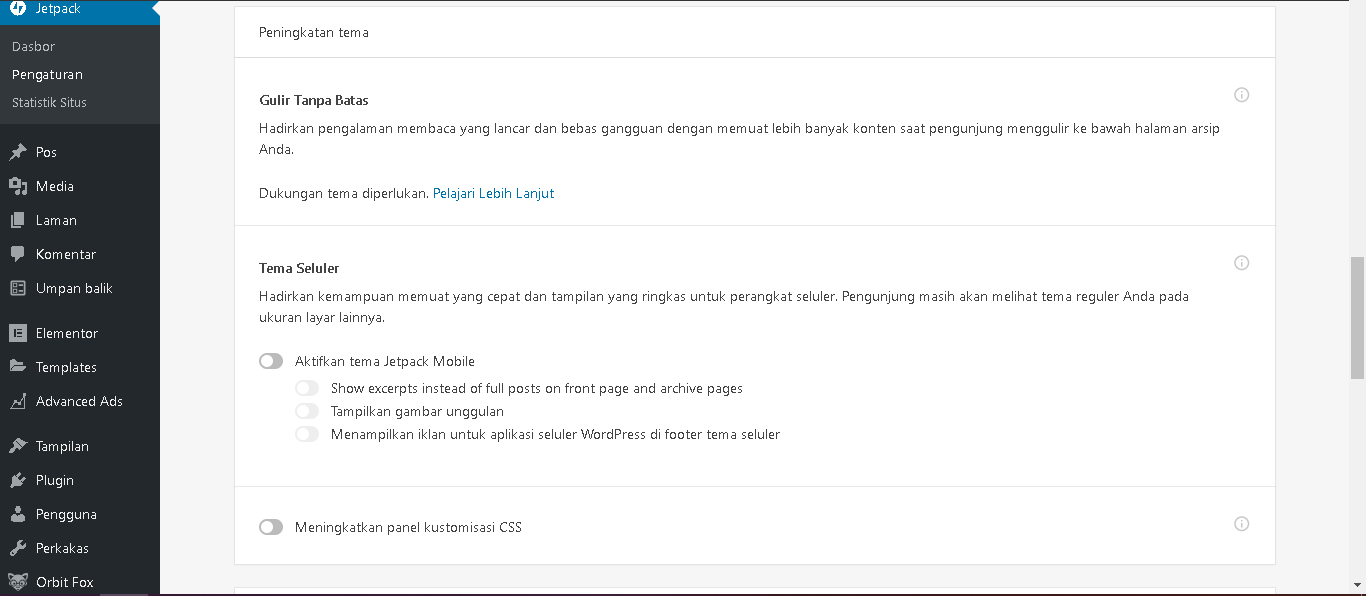 Jetpack

Dasbor
Pengaturan
Statistik Situs

Pos
Media
Laman
Komentar
Umpan balik
Elementor
Templates
Advanced Ads
Tampilan
Plugin
Pengguna
Perkakas
Orbit Fox

Peningkatan tema

Gulir Tanpa Batas

Hadirkan pengalaman membaca yang lancar dan bebas gangguan dengan memuat lebih banyak konten saat pengunjung menggulir ke bawah halaman arsip Anda.

Dukungan tema diperlukan. Pelajari Lebih Lanjut

Tema Seluler

Hadirkan kemampuan memuat yang cepat dan tampilan yang ringkas untuk perangkat seluler. Pengunjung masih akan melihat tema reguler Anda pada ukuran layar lainnya.

Aktifkan tema Jetpack Mobile
Show excerpts instead of full posts on front page and archive pages
Tampilkan gambar unggulan
Menampilkan iklan untuk aplikasi seluler WordPress di footer tema seluler

Meningkatkan panel kustomisasi CSS